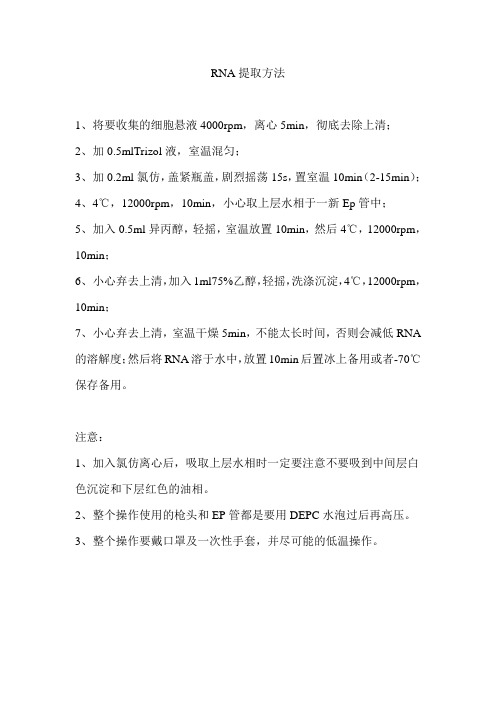 RNA 提取方法

1、将要收集的细胞悬液 4000rpm，离心 5min，彻底去除上清；

2、加 0.5mlTrizol 液，室温混匀；

3、加 0.2ml 氯仿，盖紧瓶盖，剧烈摇荡 15s，置室温 10min（2-15min）；

4、4℃，12000rpm，10min，小心取上层水相于一新 Ep 管中；

5、加入 0.5ml 异丙醇，轻摇，室温放置 10min，然后 4℃，12000rpm，10min；

6、小心弃去上清，加入 1ml75%乙醇，轻摇，洗涤沉淀，4℃，12000rpm，10min；

7、小心弃去上清，室温干燥 5min，不能太长时间，否则会减低 RNA 的溶解度；然后将 RNA 溶于水中，放置 10min 后置冰上备用或者-70℃保存备用。

注意：

1、加入氯仿离心后，吸取上层水相时一定要注意不要吸到中间层白色沉淀和下层红色的油相。

2、整个操作使用的枪头和 EP 管都是要用 DEPC 水泡过后再高压。

3、整个操作要戴口罩及一次性手套，并尽可能的低温操作。